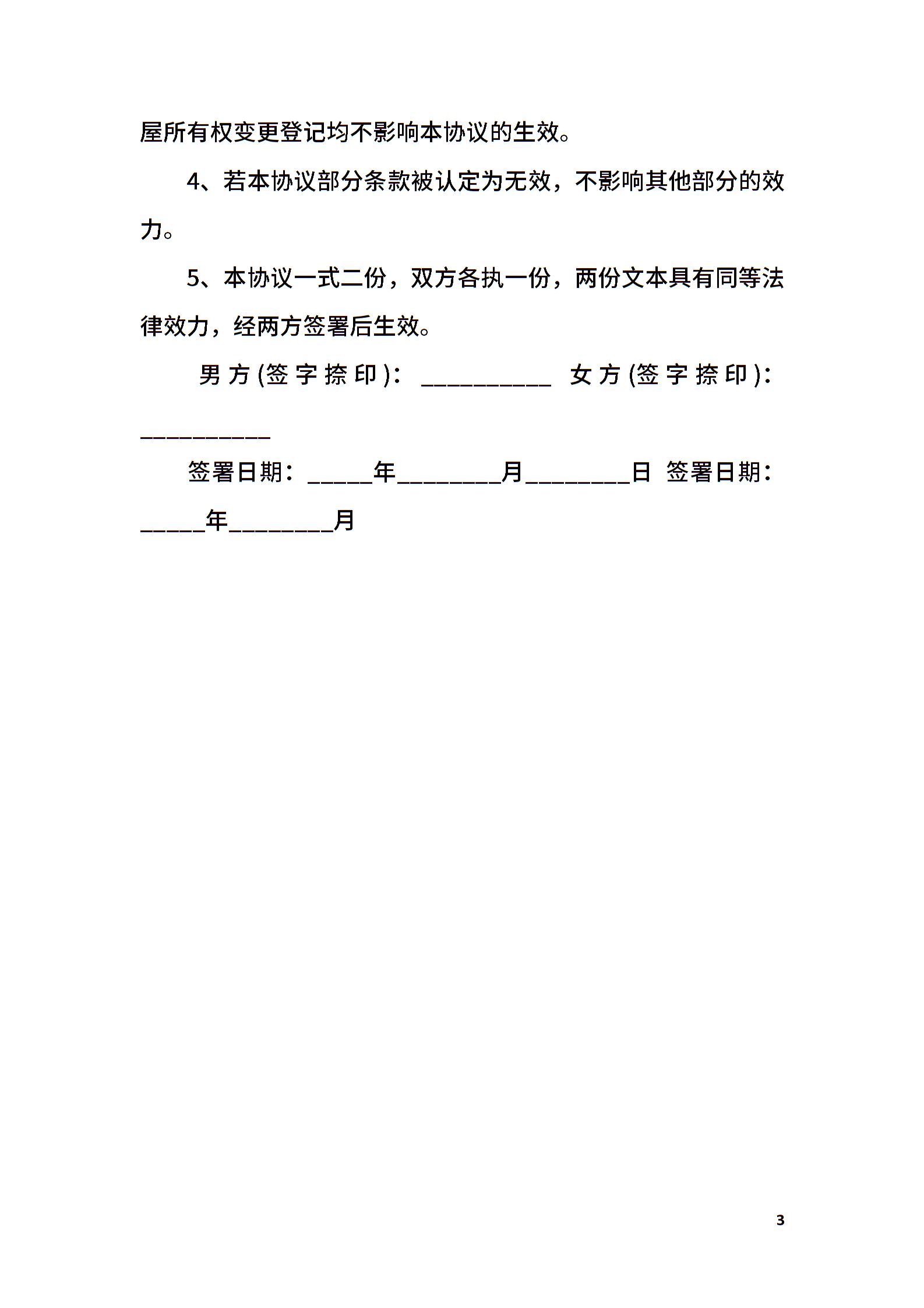 屋所有权变更登记均不影响本协议的生效。

4、若本协议部分条款被认定为无效，不影响其他部分的效力。

5、本协议一式二份，双方各执一份，两份文本具有同等法律效力，经两方签署后生效。

男方(签字捺印)：__________ 女方(签字捺印)：__________

签署日期：_____年________月________日 签署日期：_____年________月

3